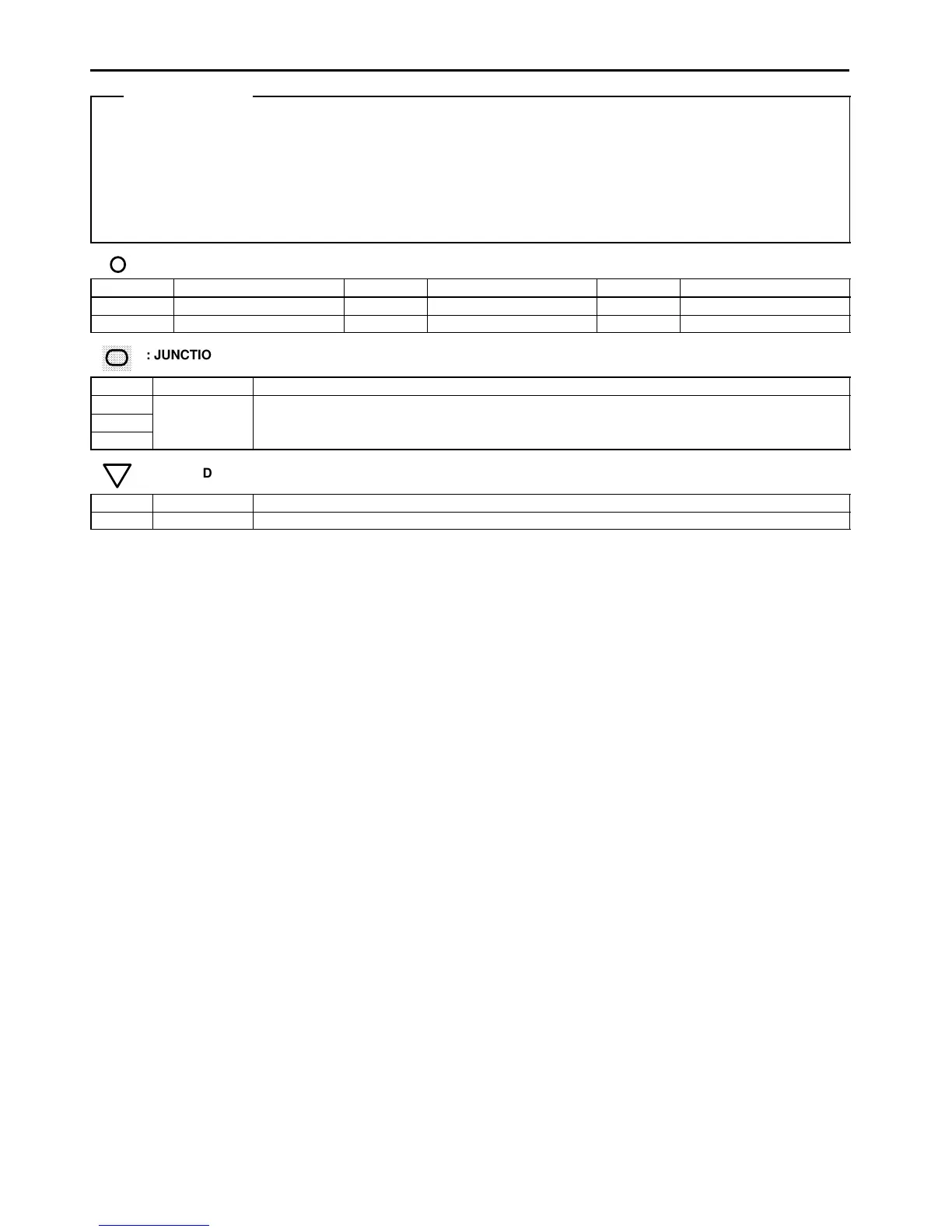 : JUNCTIO

D